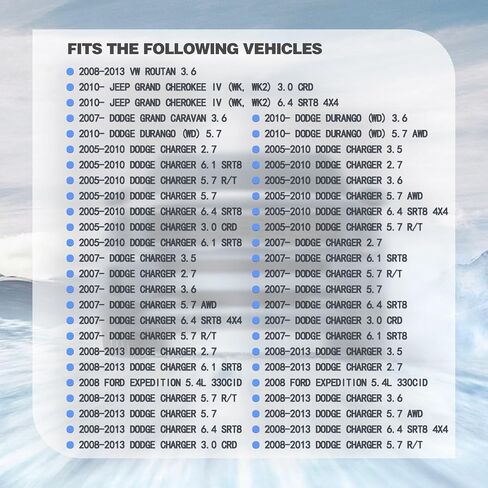 FITS THE FOLLOWING VEHICLES

• 2008-2013 VW ROUTAN 3.6
• 2010- JEEP GRAND CHEROKEE IV (WK, WK2) 3.0 CRD
• 2010- JEEP GRAND CHEROKEE IV (WK, WK2) 6.4 SRT8 4X4
• 2007- DODGE GRAND CARAVAN 3.6
• 2010- DODGE DURANGO (WD) 5.7
• 2005-2010 DODGE CHARGER 2.7
• 2005-2010 DODGE CHARGER 6.1 SRT8
• 2005-2010 DODGE CHARGER 5.7 R/T
• 2005-2010 DODGE CHARGER 5.7
• 2005-2010 DODGE CHARGER 6.4 SRT8
• 2005-2010 DODGE CHARGER 3.0 CRD
• 2005-2010 DODGE CHARGER 6.1 SRT8
• 2007- DODGE CHARGER 3.5
• 2007- DODGE CHARGER 2.7
• 2007- DODGE CHARGER 3.6
• 2007- DODGE CHARGER 5.7 AWD
• 2007- DODGE CHARGER 6.4 SRT8 4X4
• 2007- DODGE CHARGER 5.7 R/T
• 2008-2013 DODGE CHARGER 2.7
• 2008-2013 DODGE CHARGER 6.1 SRT8
• 2008 FORD EXPEDITION 5.4L 330CID
• 2008-2013 DODGE CHARGER 5.7 R/T
• 2008-2013 DODGE CHARGER 5.7
• 2008-2013 DODGE CHARGER 6.4 SRT8
• 2008-2013 DODGE CHARGER 3.0 CRD

• 2010- DODGE DURANGO (WD) 3.6
• 2010- DODGE DURANGO (WD) 5.7 AWD
• 2005-2010 DODGE CHARGER 3.5
• 2005-2010 DODGE CHARGER 2.7
• 2005-2010 DODGE CHARGER 3.6
• 2005-2010 DODGE CHARGER 5.7 AWD
• 2005-2010 DODGE CHARGER 6.4 SRT8 4X4
• 2005-2010 DODGE CHARGER 5.7 R/T
• 2007- DODGE CHARGER 2.7
• 2007- DODGE CHARGER 6.1 SRT8
• 2007- DODGE CHARGER 5.7 R/T
• 2007- DODGE CHARGER 5.7
• 2007- DODGE CHARGER 6.4 SRT8
• 2007- DODGE CHARGER 3.0 CRD
• 2007- DODGE CHARGER 6.1 SRT8
• 2008-2013 DODGE CHARGER 3.5
• 2008-2013 DODGE CHARGER 2.7
• 2008 FORD EXPEDITION 5.4L 330CID
• 2008-2013 DODGE CHARGER 3.6
• 2008-2013 DODGE CHARGER 5.7 AWD
• 2008-2013 DODGE CHARGER 6.4 SRT8 4X4
• 2008-2013 DODGE CHARGER 5.7 R/T